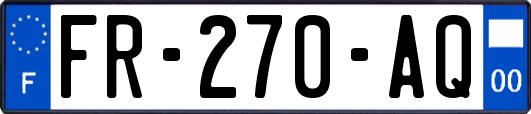 F

FR-270-AQ

00